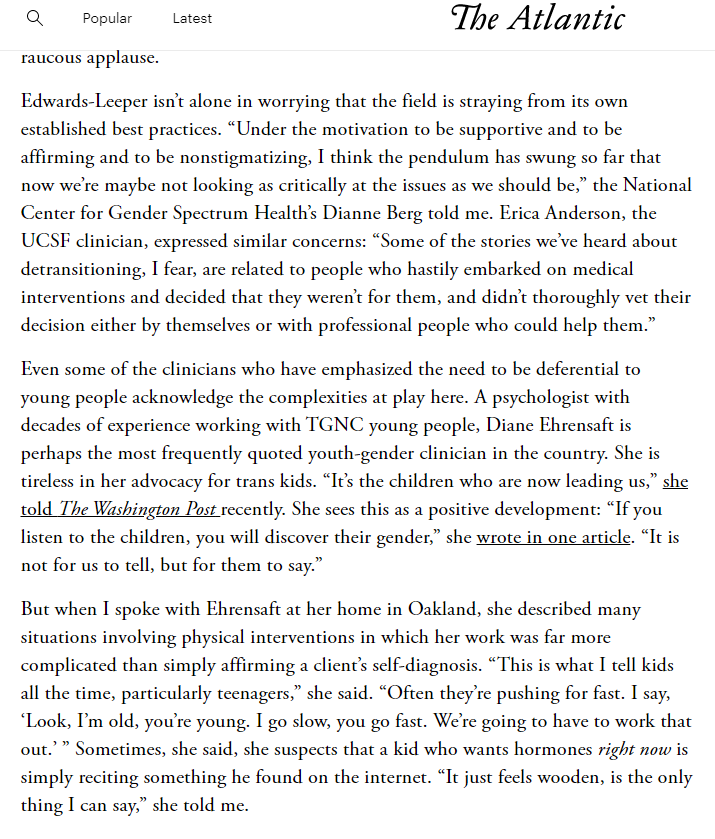 Popular Latest The Atlantic

raucous applause.

Edwards-Leeper isn't alone in worrying that the field is straying from its own established best practices. "Under the motivation to be supportive and to be affirming and to be nonstigmatizing, I think the pendulum has swung so far that now we're maybe not looking as critically at the issues as we should be," the National Center for Gender Spectrum Health's Dianne Berg told me. Erica Anderson, the UCSF clinician, expressed similar concerns: "Some of the stories we've heard about detransitioning, I fear, are related to people who hastily embarked on medical interventions and decided that they weren't for them, and didn't thoroughly vet their decision either by themselves or with professional people who could help them."

Even some of the clinicians who have emphasized the need to be deferential to young people acknowledge the complexities at play here. A psychologist with decades of experience working with TGNC young people, Diane Ehrensaft is perhaps the most frequently quoted youth-gender clinician in the country. She is tireless in her advocacy for trans kids. "It's the children who are now leading us," she told The Washington Post recently. She sees this as a positive development: "If you listen to the children, you will discover their gender," she wrote in one article. "It is not for us to tell, but for them to say."

But when I spoke with Ehrensaft at her home in Oakland, she described many situations involving physical interventions in which her work was far more complicated than simply affirming a client's self-diagnosis. "This is what I tell kids all the time, particularly teenagers," she said. "Often they're pushing for fast. I say, 'Look, I'm old, you're young. I go slow, you go fast. We're going to have to work that out.' " Sometimes, she said, she suspects that a kid who wants hormones right now is simply reciting something he found on the internet. "It just feels wooden, is the only thing I can say," she told me.